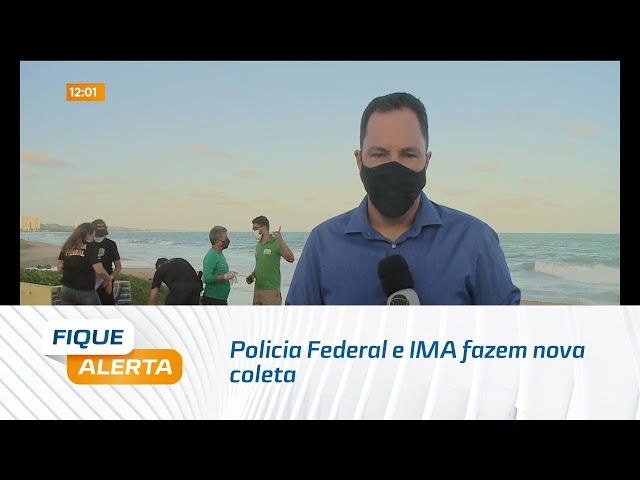 12:01

FIQUE
ALERTA

Policia Federal e IMA fazem nova coleta